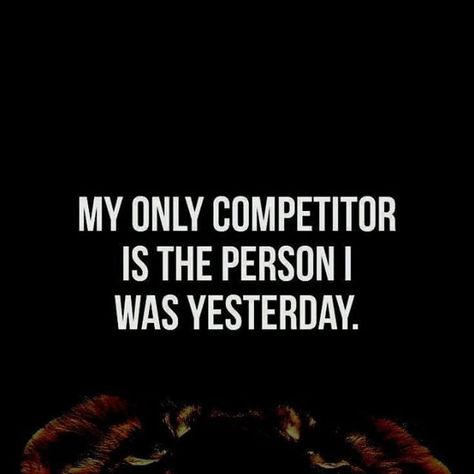 MY ONLY COMPETITOR IS THE PERSON I WAS YESTERDAY.